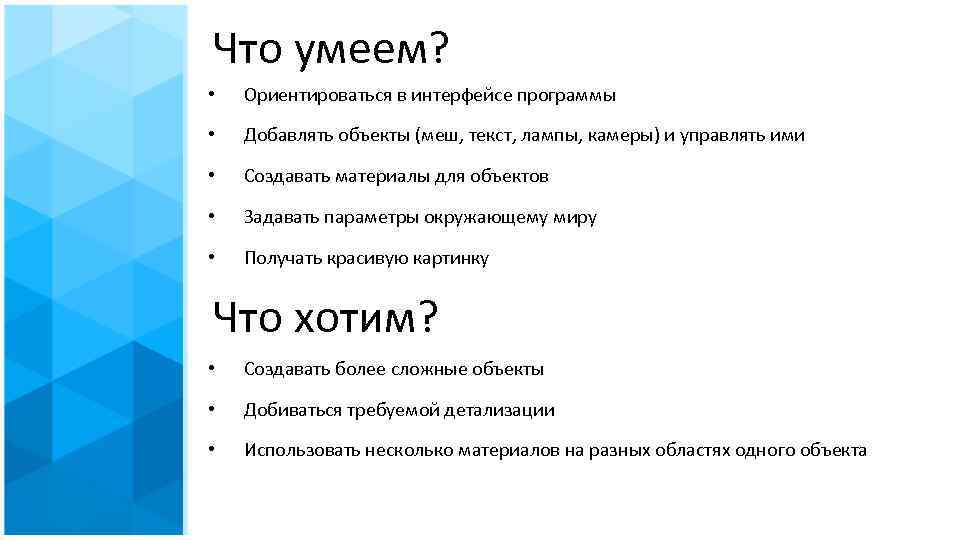 Что умеем?

• Ориентироваться в интерфейсе программы
• Добавлять объекты (меш, текст, лампы, камеры) и управлять ими
• Создавать материалы для объектов
• Задавать параметры окружающему миру
• Получать красивую картинку

Что хотим?

• Создавать более сложные объекты
• Добиваться требуемой детализации
• Использовать несколько материалов на разных областях одного объекта